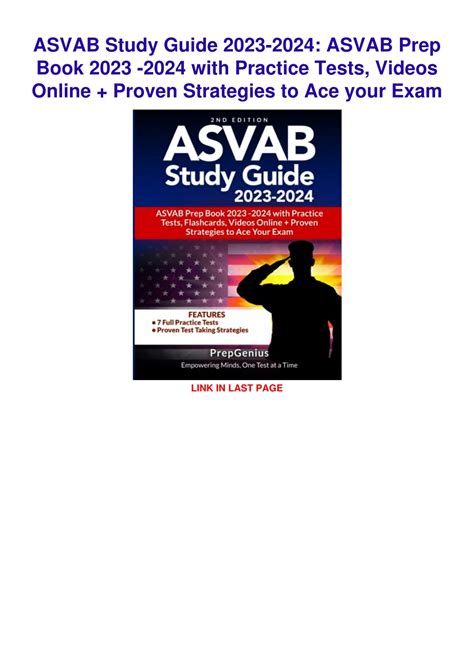 ASVAB Study Guide 2023-2024: ASVAB Prep Book 2023 -2024 with Practice Tests, Videos Online + Proven Strategies to Ace your Exam

2ND EDITION

ASVAB

Study Guide

2023-2024

ASVAB Prep Book 2023 -2024 with Practice Tests, Flashcards, Videos Online + Proven Strategies to Ace Your Exam

FEATURES

• 7 Full Practice Tests
• Proven Test Taking Strategies

PrepGenius

Empowering Minds, One Test at a Time

LINK IN LAST PAGE